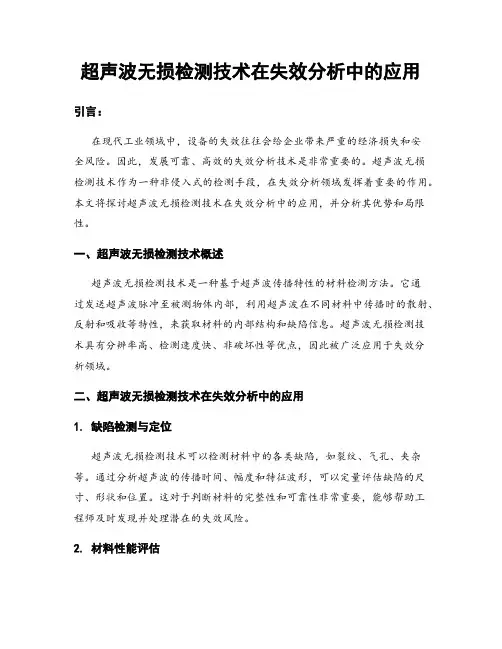 超声波无损检测技术在失效分析中的应用

引言：

在现代工业领域中，设备的失效往往会给企业带来严重的经济损失和安全风险。因此，发展可靠、高效的失效分析技术是非常重要的。超声波无损检测技术作为一种非侵入式的检测手段，在失效分析领域发挥着重要的作用。本文将探讨超声波无损检测技术在失效分析中的应用，并分析其优势和局限性。

一、超声波无损检测技术概述

超声波无损检测技术是一种基于超声波传播特性的材料检测方法。它通过发送超声波脉冲至被测物体内部，利用超声波在不同材料中传播时的散射、反射和吸收等特性，来获取材料的内部结构和缺陷信息。超声波无损检测技术具有分辨率高、检测速度快、非破坏性等优点，因此被广泛应用于失效分析领域。

二、超声波无损检测技术在失效分析中的应用

1. 缺陷检测与定位

超声波无损检测技术可以检测材料中的各类缺陷，如裂纹、气孔、夹杂等。通过分析超声波的传播时间、幅度和特征波形，可以定量评估缺陷的尺寸、形状和位置。这对于判断材料的完整性和可靠性非常重要，能够帮助工程师及时发现并处理潜在的失效风险。

2. 材料性能评估